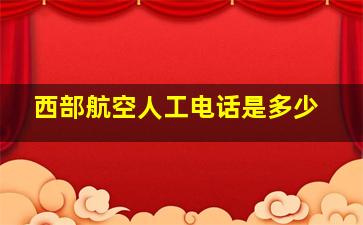 西部航空人工电话是多少